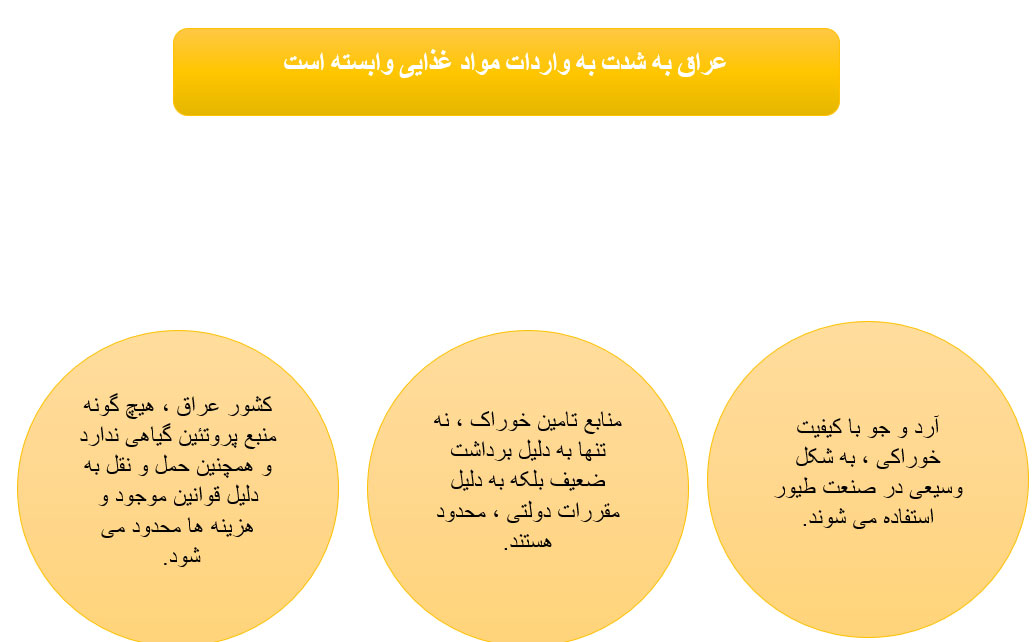 عراق به شدت به واردات مواد غذایی وابسته است

آرد و جو با کیفیت خوراکی ، به شکل وسیعی در صنعت طیور استفاده می شوند.

منابع تامین خوراک ، نه تنها به دلیل برداشت ضعیف بلکه به دلیل مقررات دولتی ، محدود هستند.

کشور عراق ، هیچ گونه منبع پروتئین گیاهی ندارد و همچنین حمل و نقل به دلیل قوانین موجود و هزینه ها محدود می شود.